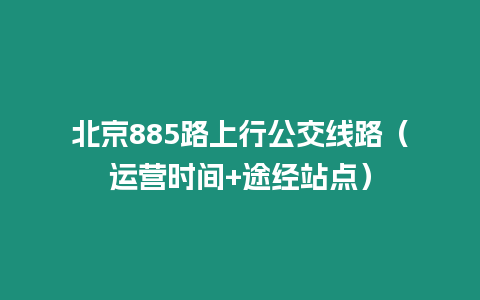 北京885路上行公交线路（运营时间+途经站点）